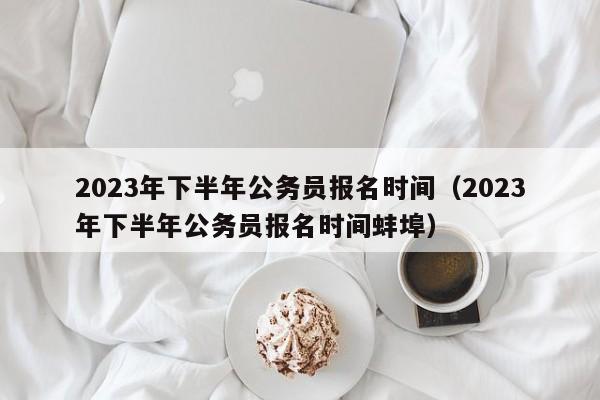 2023年下半年公务员报名时间（2023年下半年公务员报名时间蚌埠）